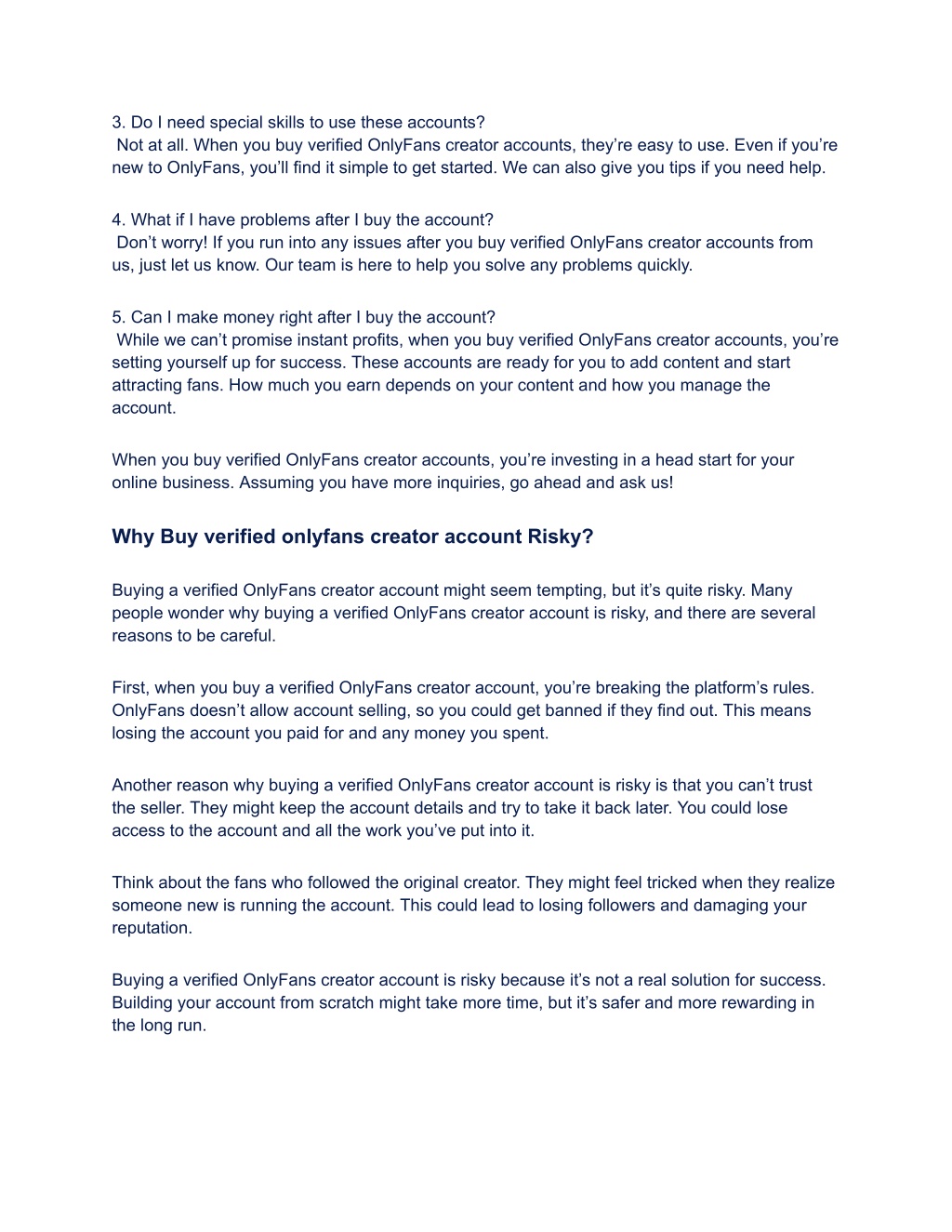 3. Do I need special skills to use these accounts?
Not at all. When you buy verified OnlyFans creator accounts, they’re easy to use. Even if you’re new to OnlyFans, you’ll find it simple to get started. We can also give you tips if you need help.

4. What if I have problems after I buy the account?
Don’t worry! If you run into any issues after you buy verified OnlyFans creator accounts from us, just let us know. Our team is here to help you solve any problems quickly.

5. Can I make money right after I buy the account?
While we can’t promise instant profits, when you buy verified OnlyFans creator accounts, you’re setting yourself up for success. These accounts are ready for you to add content and start attracting fans. How much you earn depends on your content and how you manage the account.

When you buy verified OnlyFans creator accounts, you’re investing in a head start for your online business. Assuming you have more inquiries, go ahead and ask us!

Why Buy verified onlyfans creator account Risky?

Buying a verified OnlyFans creator account might seem tempting, but it’s quite risky. Many people wonder why buying a verified OnlyFans creator account is risky, and there are several reasons to be careful.

First, when you buy a verified OnlyFans creator account, you’re breaking the platform’s rules. OnlyFans doesn’t allow account selling, so you could get banned if they find out. This means losing the account you paid for and any money you spent.

Another reason why buying a verified OnlyFans creator account is risky is that you can’t trust the seller. They might keep the account details and try to take it back later. You could lose access to the account and all the work you’ve put into it.

Think about the fans who followed the original creator. They might feel tricked when they realize someone new is running the account. This could lead to losing followers and damaging your reputation.

Buying a verified OnlyFans creator account is risky because it’s not a real solution for success. Building your account from scratch might take more time, but it’s safer and more rewarding in the long run.